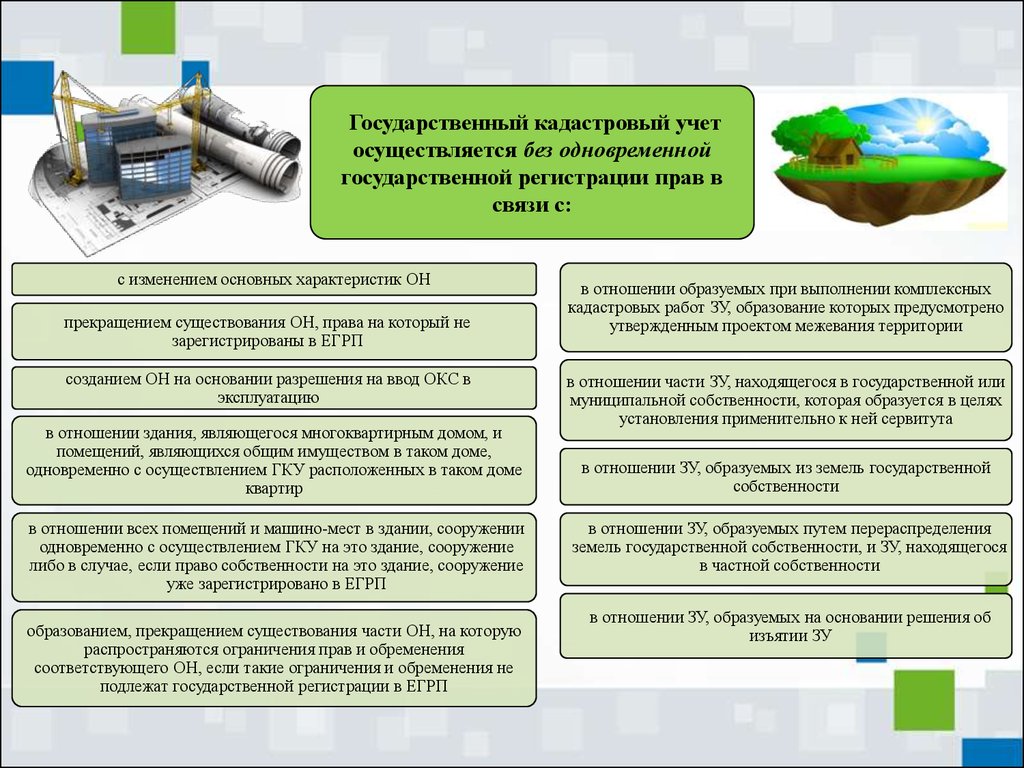 Государственный кадастровый учет осуществляется без одновременной государственной регистрации прав в связи с:

с изменением основных характеристик ОН

прекращением существования ОН, права на который не зарегистрированы в ЕГРП

созданием ОН на основании разрешения на ввод ОКС в эксплуатацию

в отношении здания, являющегося многоквартирным домом, и помещений, являющихся общим имуществом в таком доме, одновременно с осуществлением ГКУ расположенных в таком доме квартир

в отношении всех помещений и машино-мест в здании, сооружении одновременно с осуществлением ГКУ на это здание, сооружение либо в случае, если право собственности на это здание, сооружение уже зарегистрировано в ЕГРП

образованием, прекращением существования части ОН, на которую распространяются ограничения прав и обременения соответствующего ОН, если такие ограничения и обременения не подлежат государственной регистрации в ЕГРП

в отношении образуемых при выполнении комплексных кадастровых работ ЗУ, образование которых предусмотрено утвержденным проектом межевания территории

в отношении части ЗУ, находящегося в государственной или муниципальной собственности, которая образуется в целях установления применительно к ней сервитута

в отношении ЗУ, образуемых из земель государственной собственности

в отношении ЗУ, образуемых путем перераспределения земель государственной собственности, и ЗУ, находящегося в частной собственности

в отношении ЗУ, образуемых на основании решения об изъятии ЗУ